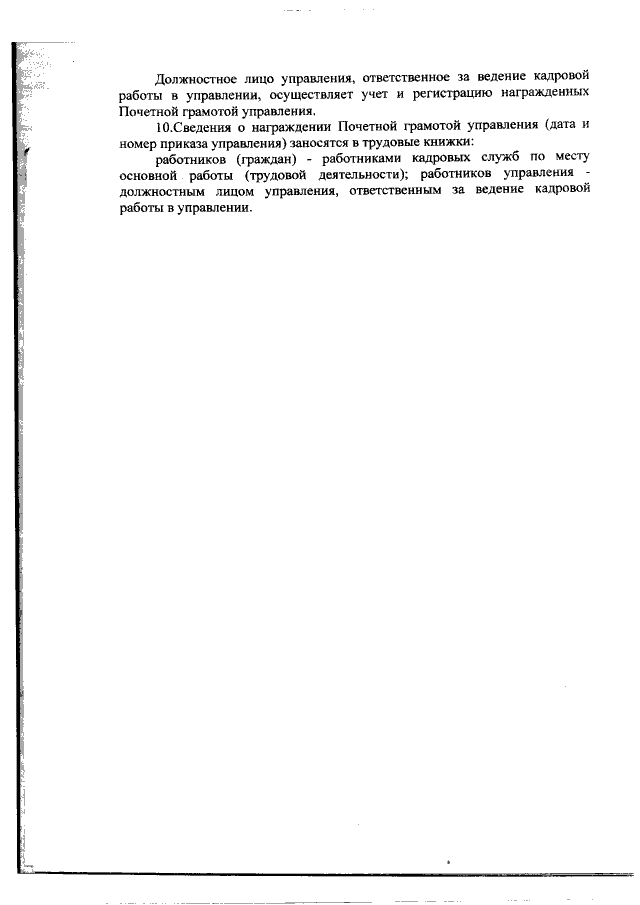 Должностное лицо управления, ответственное за ведение кадровой работы в управлении, осуществляет учет и регистрацию награжденных Почетной грамотой управления.

10.Сведения о награждении Почетной грамотой управления (дата и номер приказа управления) заносятся в трудовые книжки:

работников (граждан) - работниками кадровых служб по месту основной работы (трудовой деятельности); работников управления - должностным лицом управления, ответственным за ведение кадровой работы в управлении.